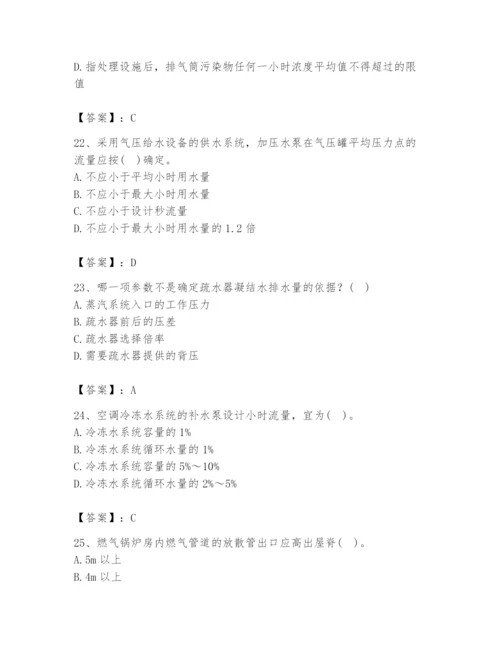 D. 指处理设施后，排气筒污染物任何一小时浓度平均值不得超过的限值

【答案】：C

22、采用气压给水设备的供水系统，加压水泵在气压罐平均压力点的流量应按(　)确定。
A. 不应小于平均小时用水量
B. 不应小于最大小时用水量
C. 不应小于设计秒流量
D. 不应小于最大小时用水量的 1.2 倍

【答案】：D

23、哪一项参数不是确定疏水器凝结水排水量的依据？(　)
A. 蒸汽系统入口的工作压力
B. 疏水器前后的压差
C. 疏水器选择倍率
D. 需要疏水器提供的背压

【答案】：A

24、空调冷冻水系统的补水泵设计小时流量，宜为(　)。
A. 冷冻水系统容量的 1%
B. 冷冻水系统循环水量的 1%
C. 冷冻水系统容量的 5%～10%
D. 冷冻水系统循环水量的 2%～5%

【答案】：C

25、燃气锅炉房内燃气管道的放散管出口应高出屋脊(　)。
A. 5m 以上
B. 4m 以上